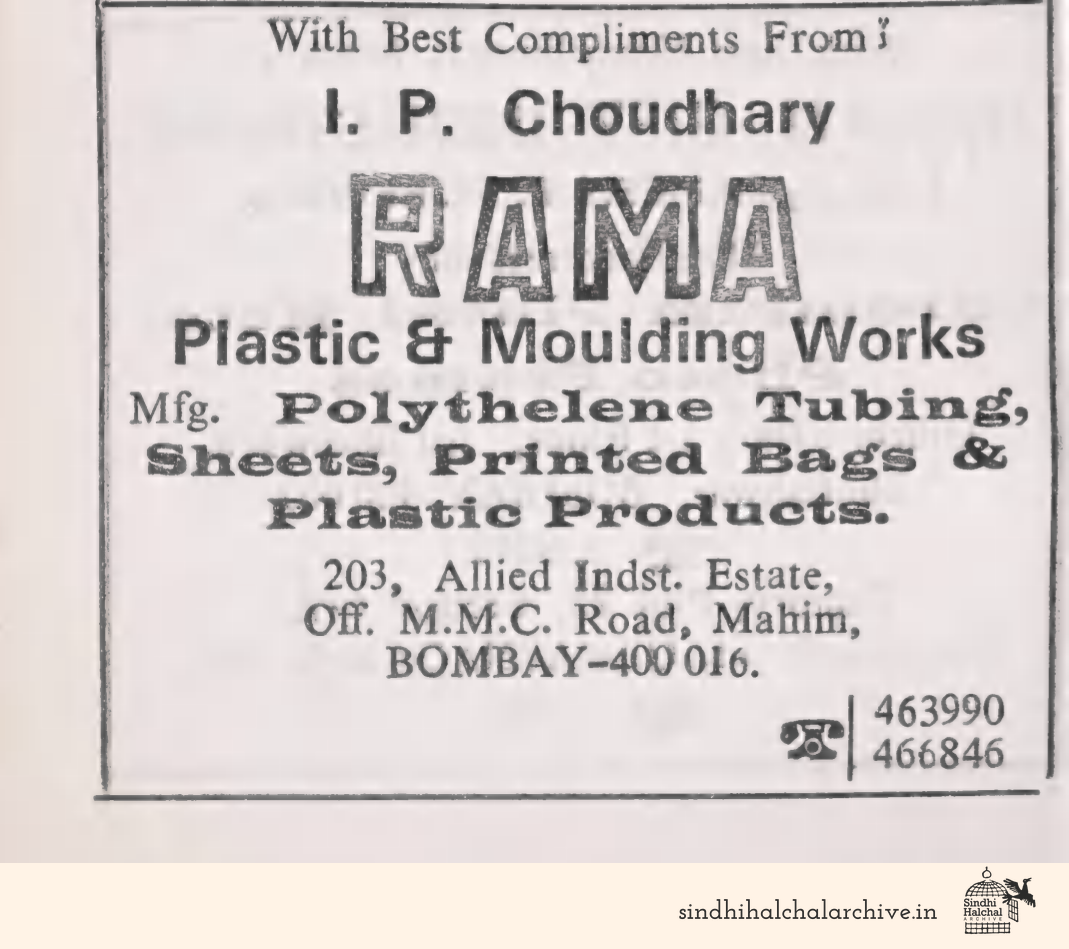 With Best Compliments From:

I. P. Choudhary

RAMA

Plastic & Moulding Works

Mfg. Polythelene Tubing, Sheets, Printed Bags & Plastic Products.

203, Allied Indst. Estate, Off. M.M.C. Road, Mahim, BOMBAY-400 016.

463990
466846

sindhihalchalarchive.in

Sindhi Halchal ARCHIVE